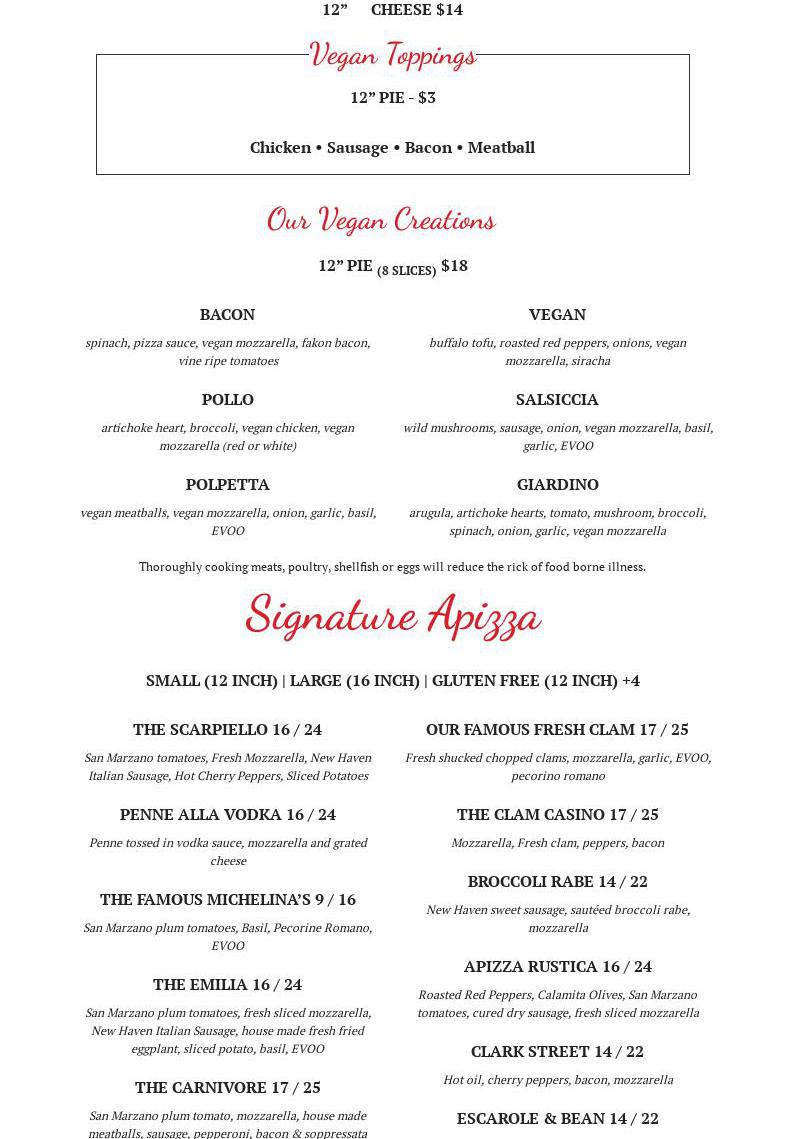 12” CHEESE $14

Vegan Toppings

12” PIE - $3

Chicken • Sausage • Bacon • Meatball

Our Vegan Creations

12” PIE (8 SLICES) $18

BACON

spinach, pizza sauce, vegan mozzarella, fakon bacon, vine ripe tomatoes

POLLO

artichoke heart, broccoli, vegan chicken, vegan mozzarella (red or white)

POLPETTA

vegan meatballs, vegan mozzarella, onion, garlic, basil, EVOO

VEGAN

buffalo tofu, roasted red peppers, onions, vegan mozzarella, siracha

SALSICCIA

wild mushrooms, sausage, onion, vegan mozzarella, basil, garlic, EVOO

GIARDINO

arugula, artichoke hearts, tomato, mushroom, broccoli, spinach, onion, garlic, vegan mozzarella

Thoroughly cooking meats, poultry, shellfish or eggs will reduce the rick of food borne illness.

Signature Apizza

SMALL (12 INCH) | LARGE (16 INCH) | GLUTEN FREE (12 INCH) +4

THE SCARPIELLO 16 / 24

San Marzano tomatoes, Fresh Mozzarella, New Haven Italian Sausage, Hot Cherry Peppers, Sliced Potatoes

PENNE ALLA VODKA 16 / 24

Penne tossed in vodka sauce, mozzarella and grated cheese

THE FAMOUS MICHELINA’S 9 / 16

San Marzano plum tomatoes, Basil, Pecorine Romano, EVOO

THE EMILIA 16 / 24

San Marzano plum tomatoes, fresh sliced mozzarella, New Haven Italian Sausage, house made fresh fried eggplant, sliced potato, basil, EVOO

THE CARNIVORE 17 / 25

San Marzano plum tomato, mozzarella, house made meatballs, sausage, pepperoni, bacon & soppressata

OUR FAMOUS FRESH CLAM 17 / 25

Fresh shucked chopped clams, mozzarella, garlic, EVOO, pecorino romano

THE CLAM CASINO 17 / 25

Mozzarella, Fresh clam, peppers, bacon

BROCCOLI RABE 14 / 22

New Haven sweet sausage, sautéed broccoli rabe, mozzarella

APIZZA RUSTICA 16 / 24

Roasted Red Peppers, Calamita Olives, San Marzano tomatoes, cured dry sausage, fresh sliced mozzarella

CLARK STREET 14 / 22

Hot oil, cherry peppers, bacon, mozzarella

ESCAROLE & BEAN 14 / 22